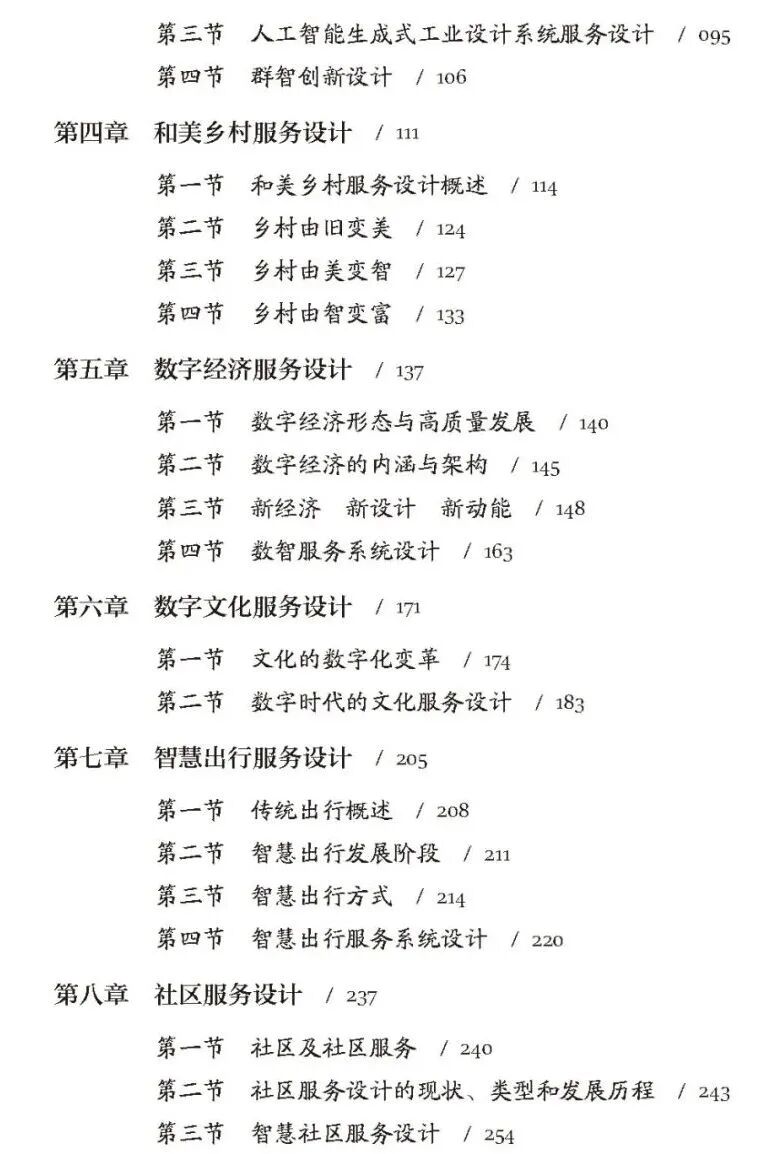 第三节　人工智能生成式工业设计系统服务设计　/ 095
第四节　群智创新设计　/ 106

第四章　和美乡村服务设计　/ 111

第一节　和美乡村服务设计概述　/ 114
第二节　乡村由旧变美　/ 124
第三节　乡村由美变智　/ 127
第四节　乡村由智变富　/ 133

第五章　数字经济服务设计　/ 137

第一节　数字经济形态与高质量发展　/ 140
第二节　数字经济的内涵与架构　/ 145
第三节　新经济　新设计　新动能　/ 148
第四节　数智服务系统设计　/ 163

第六章　数字文化服务设计　/ 171

第一节　文化的数字化变革　/ 174
第二节　数字时代的文化服务设计　/ 183

第七章　智慧出行服务设计　/ 205

第一节　传统出行概述　/ 208
第二节　智慧出行发展阶段　/ 211
第三节　智慧出行方式　/ 214
第四节　智慧出行服务系统设计　/ 220

第八章　社区服务设计　/ 237

第一节　社区及社区服务　/ 240
第二节　社区服务设计的现状、类型和发展历程　/ 243
第三节　智慧社区服务设计　/ 254